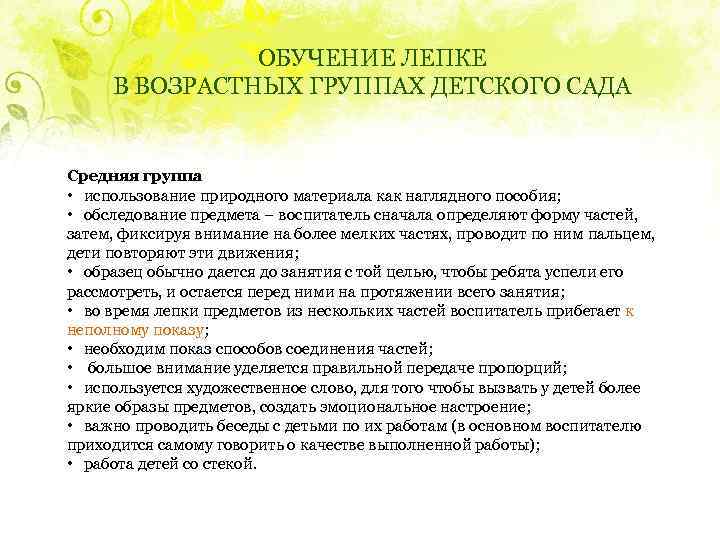 ОБУЧЕНИЕ ЛЕПКЕ
В ВОЗРАСТНЫХ ГРУППАХ ДЕТСКОГО САДА

Средняя группа
• использование природного материала как наглядного пособия;
• обследование предмета – воспитатель сначала определяют форму частей, затем, фиксируя внимание на более мелких частях, проводит по ним пальцем, дети повторяют эти движения;
• образец обычно дается до занятия с той целью, чтобы ребята успели его рассмотреть, и остается перед ними на протяжении всего занятия;
• во время лепки предметов из нескольких частей воспитатель прибегает к неполному показу;
• необходим показ способов соединения частей;
• большое внимание уделяется правильной передаче пропорций;
• используется художественное слово, для того чтобы вызвать у детей более яркие образы предметов, создать эмоциональное настроение;
• важно проводить беседы с детьми по их работам (в основном воспитателю приходится самому говорить о качестве выполненной работы);
• работа детей со стекой.